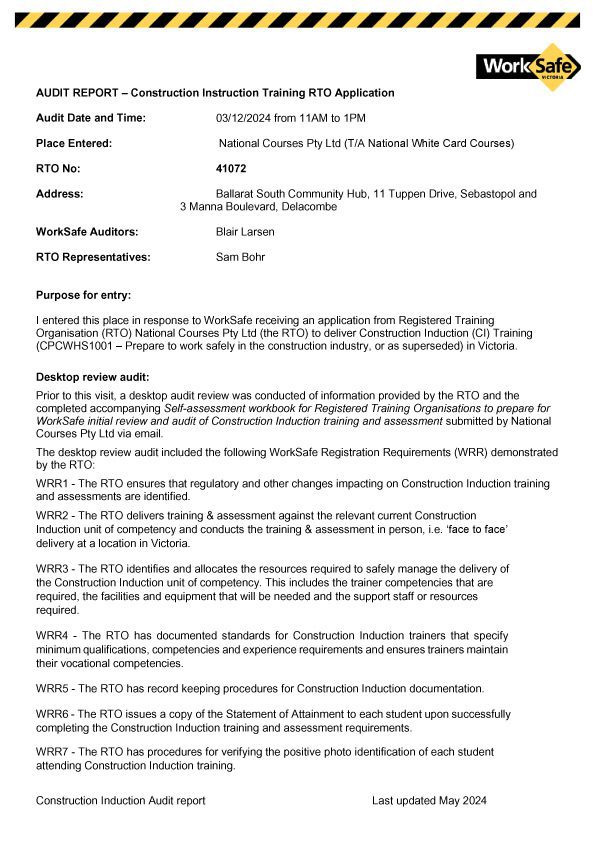 WorkSafe VICTORIA

AUDIT REPORT – Construction Instruction Training RTO Application

Audit Date and Time: 03/12/2024 from 11AM to 1PM

Place Entered: National Courses Pty Ltd (T/A National White Card Courses)

RTO No: 41072

Address: Ballarat South Community Hub, 11 Tuppen Drive, Sebastopol and 3 Manna Boulevard, Delacombe

WorkSafe Auditors: Blair Larsen

RTO Representatives: Sam Bohr

Purpose for entry:

I entered this place in response to WorkSafe receiving an application from Registered Training Organisation (RTO) National Courses Pty Ltd (the RTO) to deliver Construction Induction (CI) Training (CPCWHS1001 – Prepare to work safely in the construction industry, or as superseded) in Victoria.

Desktop review audit:

Prior to this visit, a desktop audit review was conducted of information provided by the RTO and the completed accompanying Self-assessment workbook for Registered Training Organisations to prepare for WorkSafe initial review and audit of Construction Induction training and assessment submitted by National Courses Pty Ltd via email.

The desktop review audit included the following WorkSafe Registration Requirements (WRR) demonstrated by the RTO:

WRR1 - The RTO ensures that regulatory and other changes impacting on Construction Induction training and assessments are identified.

WRR2 - The RTO delivers training & assessment against the relevant current Construction Induction unit of competency and conducts the training & assessment in person, i.e. 'face to face' delivery at a location in Victoria.

WRR3 - The RTO identifies and allocates the resources required to safely manage the delivery of the Construction Induction unit of competency. This includes the trainer competencies that are required, the facilities and equipment that will be needed and the support staff or resources required.

WRR4 - The RTO has documented standards for Construction Induction trainers that specify minimum qualifications, competencies and experience requirements and ensures trainers maintain their vocational competencies.

WRR5 - The RTO has record keeping procedures for Construction Induction documentation.

WRR6 - The RTO issues a copy of the Statement of Attainment to each student upon successfully completing the Construction Induction training and assessment requirements.

WRR7 - The RTO has procedures for verifying the positive photo identification of each student attending Construction Induction training.

Construction Induction Audit report Last updated May 2024